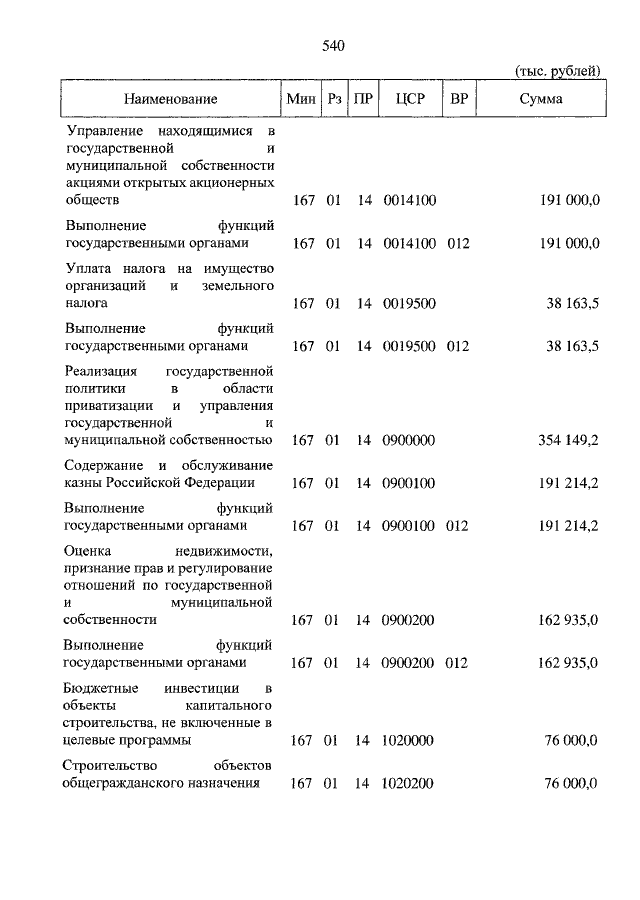 540

(тыс. рублей)

| Наименование | Мин | Рз | ПР | ЦСР | ВР | Сумма |
|---|---|---|---|---|---|---|
| Управление находящимися в государственной и муниципальной собственности акциями открытых акционерных обществ | 167 | 01 | 14 | 0014100 | | 191 000,0 |
| Выполнение функций государственными органами | 167 | 01 | 14 | 0014100 | 012 | 191 000,0 |
| Уплата налога на имущество организаций и земельного налога | 167 | 01 | 14 | 0019500 | | 38 163,5 |
| Выполнение функций государственными органами | 167 | 01 | 14 | 0019500 | 012 | 38 163,5 |
| Реализация государственной политики в области приватизации и управления государственной и муниципальной собственностью | 167 | 01 | 14 | 0900000 | | 354 149,2 |
| Содержание и обслуживание казны Российской Федерации | 167 | 01 | 14 | 0900100 | | 191 214,2 |
| Выполнение функций государственными органами | 167 | 01 | 14 | 0900100 | 012 | 191 214,2 |
| Оценка недвижимости, признание прав и регулирование отношений по государственной и муниципальной собственности | 167 | 01 | 14 | 0900200 | | 162 935,0 |
| Выполнение функций государственными органами | 167 | 01 | 14 | 0900200 | 012 | 162 935,0 |
| Бюджетные инвестиции в объекты капитального строительства, не включенные в целевые программы | 167 | 01 | 14 | 1020000 | | 76 000,0 |
| Строительство объектов общегражданского назначения | 167 | 01 | 14 | 1020200 | | 76 000,0 |